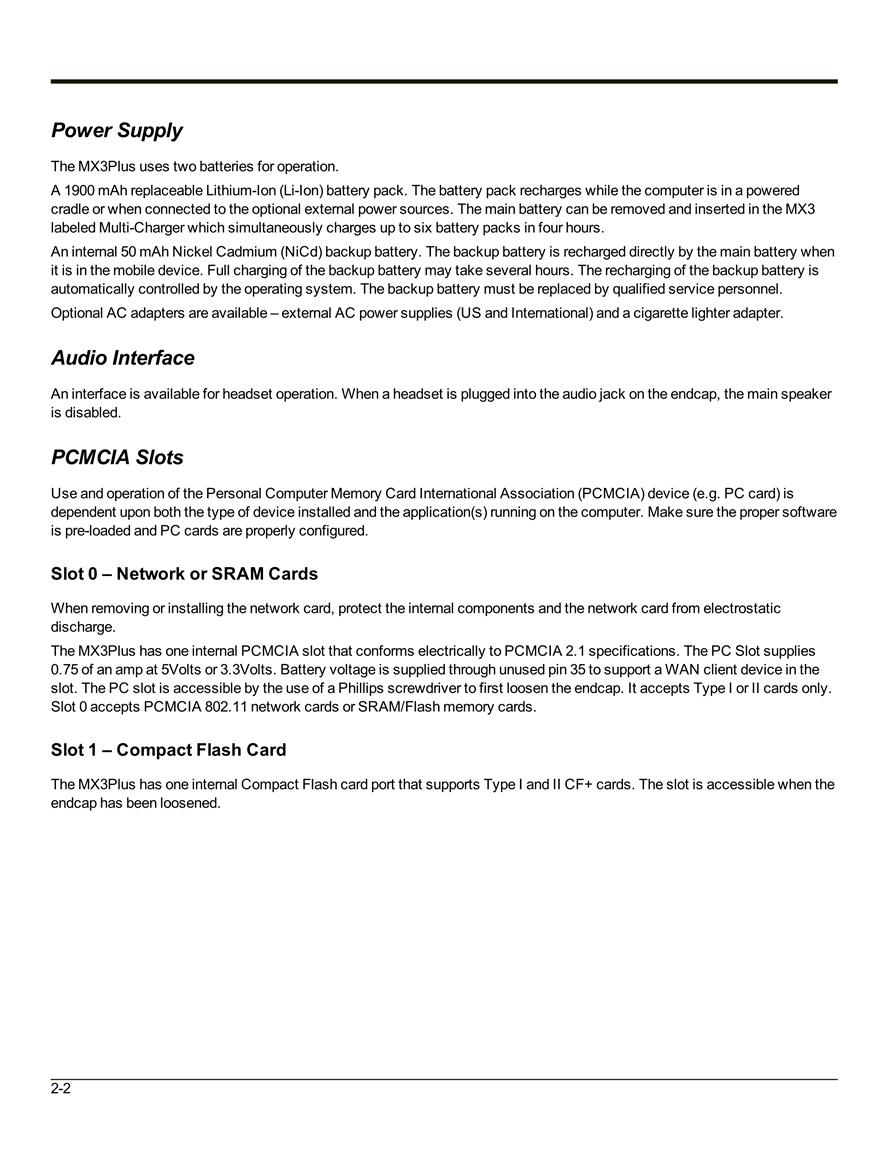 Power Supply

The MX3Plus uses two batteries for operation.

A 1900 mAh replaceable Lithium-Ion (Li-Ion) battery pack. The battery pack recharges while the computer is in a powered cradle or when connected to the optional external power sources. The main battery can be removed and inserted in the MX3 labeled Multi-Charger which simultaneously charges up to six battery packs in four hours.

An internal 50 mAh Nickel Cadmium (NiCd) backup battery. The backup battery is recharged directly by the main battery when it is in the mobile device. Full charging of the backup battery may take several hours. The recharging of the backup battery is automatically controlled by the operating system. The backup battery must be replaced by qualified service personnel.

Optional AC adapters are available – external AC power supplies (US and International) and a cigarette lighter adapter.

Audio Interface

An interface is available for headset operation. When a headset is plugged into the audio jack on the endcap, the main speaker is disabled.

PCMCIA Slots

Use and operation of the Personal Computer Memory Card International Association (PCMCIA) device (e.g. PC card) is dependent upon both the type of device installed and the application(s) running on the computer. Make sure the proper software is pre-loaded and PC cards are properly configured.

Slot 0 – Network or SRAM Cards

When removing or installing the network card, protect the internal components and the network card from electrostatic discharge.

The MX3Plus has one internal PCMCIA slot that conforms electrically to PCMCIA 2.1 specifications. The PC Slot supplies 0.75 of an amp at 5Volts or 3.3Volts. Battery voltage is supplied through unused pin 35 to support a WAN client device in the slot. The PC slot is accessible by the use of a Phillips screwdriver to first loosen the endcap. It accepts Type I or II cards only. Slot 0 accepts PCMCIA 802.11 network cards or SRAM/Flash memory cards.

Slot 1 – Compact Flash Card

The MX3Plus has one internal Compact Flash card port that supports Type I and II CF+ cards. The slot is accessible when the endcap has been loosened.

2-2